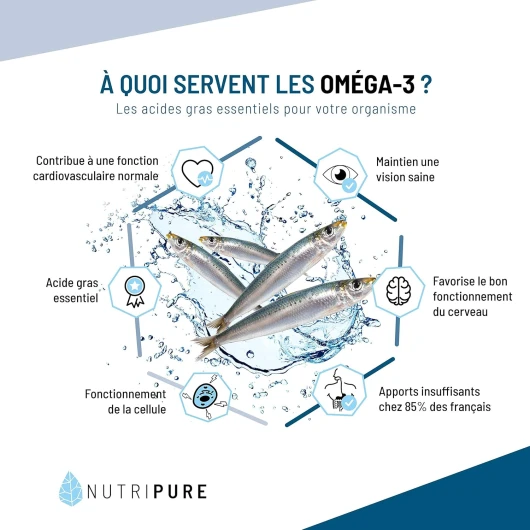 À QUOI SERVENT LES OMÉGA-3 ?
Les acides gras essentiels pour votre organisme

Contribue à une fonction cardiovasculaire normale

Maintien une vision saine

Acide gras essentiel

Favorise le bon fonctionnement du cerveau

Fonctionnement de la cellule

Apports insuffisants chez 85% des français

NUTRIPURE